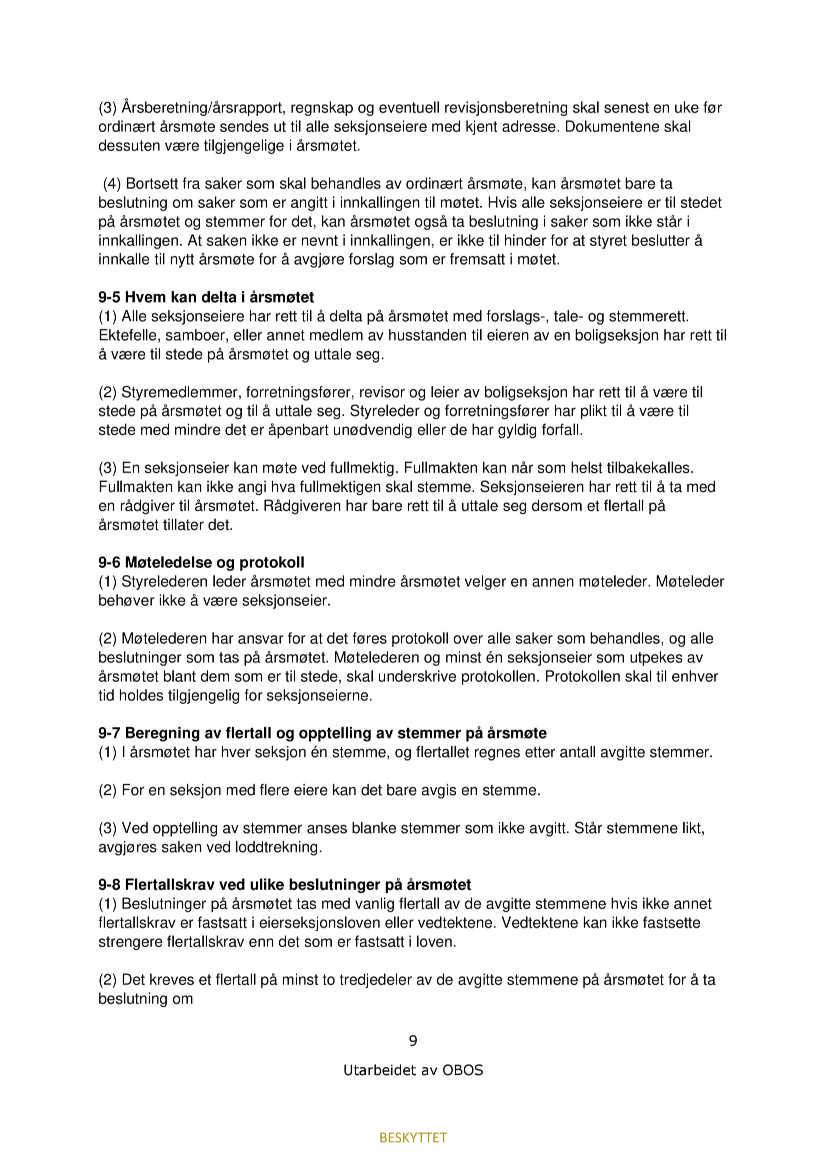 (3) Årsberetning/årsrapport, regnskap og eventuell revisjonsberetning skal senest en uke før ordinært årsmøte sendes ut til alle seksjonseiere med kjent adresse. Dokumentene skal dessuten være tilgjengelige i årsmøtet.

(4) Bortsett fra saker som skal behandles av ordinært årsmøte, kan årsmøtet bare ta beslutning om saker som er angitt i innkallingen til møtet. Hvis alle seksjonseiere er til stedet på årsmøtet og stemmer for det, kan årsmøtet også ta beslutning i saker som ikke står i innkallingen. At saken ikke er nevnt i innkallingen, er ikke til hinder for at styret beslutter å innkalle til nytt årsmøte for å avgjøre forslag som er fremsatt i møtet.

9-5 Hvem kan delta i årsmøtet
(1) Alle seksjonseiere har rett til å delta på årsmøtet med forslags-, tale- og stemmerett. Ektefelle, samboer, eller annet medlem av husstanden til eieren av en boligseksjon har rett til å være til stede på årsmøtet og uttale seg.

(2) Styremedlemmer, forretningsfører, revisor og leier av boligseksjon har rett til å være til stede på årsmøtet og til å uttale seg. Styreleder og forretningsfører har plikt til å være til stede med mindre det er åpenbart unødvendig eller de har gyldig forfall.

(3) En seksjonseier kan møte ved fullmektig. Fullmakten kan når som helst tilbakekalles. Fullmakten kan ikke angi hva fullmektigen skal stemme. Seksjonseieren har rett til å ta med en rådgiver til årsmøtet. Rådgiveren har bare rett til å uttale seg dersom et flertall på årsmøtet tillater det.

9-6 Møteledelse og protokoll
(1) Styrelederen leder årsmøtet med mindre årsmøtet velger en annen møteleder. Møteleder behøver ikke å være seksjonseier.

(2) Møtelederen har ansvar for at det føres protokoll over alle saker som behandles, og alle beslutninger som tas på årsmøtet. Møtelederen og minst én seksjonseier som utpekes av årsmøtet blant dem som er til stede, skal underskrive protokollen. Protokollen skal til enhver tid holdes tilgjengelig for seksjonseierne.

9-7 Beregning av flertall og opptelling av stemmer på årsmøte
(1) I årsmøtet har hver seksjon én stemme, og flertallet regnes etter antall avgitte stemmer.

(2) For en seksjon med flere eiere kan det bare avgis en stemme.

(3) Ved opptelling av stemmer anses blanke stemmer som ikke avgitt. Står stemmene likt, avgjøres saken ved loddtrekning.

9-8 Flertallskrav ved ulike beslutninger på årsmøtet
(1) Beslutninger på årsmøtet tas med vanlig flertall av de avgitte stemmene hvis ikke annet flertallskrav er fastsatt i eierseksjonsloven eller vedtektene. Vedtektene kan ikke fastsette strengere flertallskrav enn det som er fastsatt i loven.

(2) Det kreves et flertall på minst to tredjedeler av de avgitte stemmene på årsmøtet for å ta beslutning om

9

Utarbeidet av OBOS

BESKYTTET